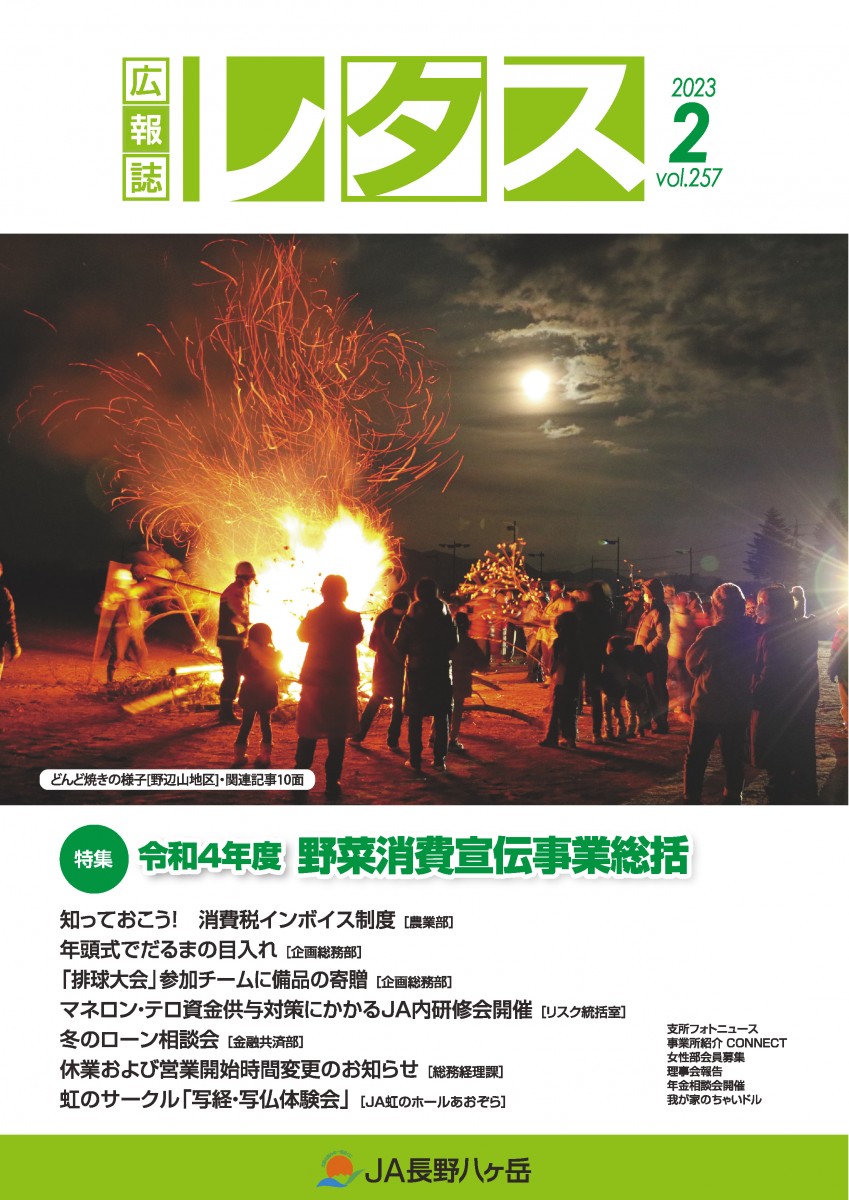 広報誌

レタス

2023
2
vol.257

どんど焼きの様子[野辺山地区]・関連記事10面

特集 令和4年度 野菜消費宣伝事業総括

知っておこう! 消費税インボイス制度 [農業部]
年頭式でだるまの目入れ [企画総務部]
「排球大会」参加チームに備品の寄贈 [企画総務部]
マネロン・テロ資金供与対策にかかるJA内研修会開催 [リスク統括室]
冬のローン相談会 [金融共済部]
休業および営業開始時間変更のお知らせ [総務経理課]
虹のサークル「写経・写仏体験会」 [JA虹のホールあおぞら]

支所フォトニュース
事業所紹介 CONNECT
女性部会員募集
理事会報告
年金相談会開催
我が家のちゃいドル

JA長野八ヶ岳